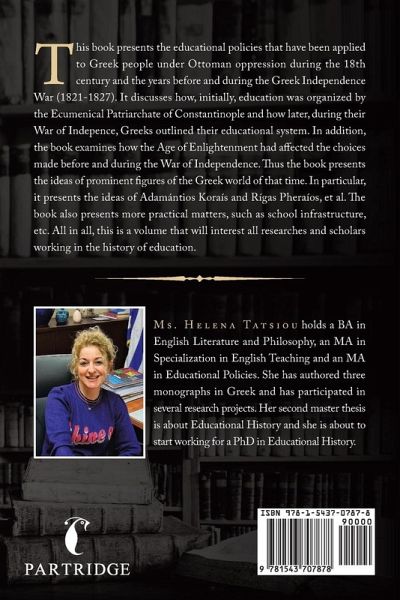 This book presents the educational policies that have been applied to Greek people under Ottoman oppression during the 18th century and the years before and during the Greek Independence War (1821-1827). It discusses how, initially, education was organized by the Ecumenical Patriarchate of Constantinople and how later, during their War of Indepence, Greeks outlined their educational system. In addition, the book examines how the Age of Enlightenment had affected the choices made before and during the War of Independence. Thus the book presents the ideas of prominent figures of the Greek world of that time. In particular, it presents the ideas of Adamántios Koraís and Rígas Pheraíos, et al. The book also presents more practical matters, such as school infrastructure, etc. All in all, this is a volume that will interest all researches and scholars working in the history of education.

Ms. Helena Tatsiou holds a BA in English Literature and Philosophy, an MA in Specialization in English Teaching and an MA in Educational Policies. She has authored three monographs in Greek and has participated in several research projects. Her second master thesis is about Educational History and she is about to start working for a PhD in Educational History.

PARTRIDGE

ISBN 978-1-5437-0787-8
90000
9 781543 707878